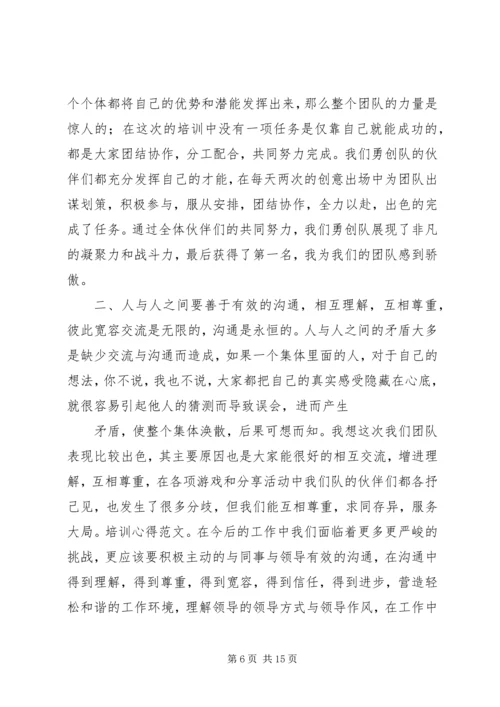 个个体都将自己的优势和潜能发挥出来，那么整个团队的力量是惊人的；在这次的培训中没有一项任务是仅靠自己就能成功的，都是大家团结协作，分工配合，共同努力完成。我们勇创队的伙伴们都充分发挥自己的才能，在每天两次的创意出场中为团队出谋划策，积极参与，服从安排，团结协作，全力以赴，出色的完成了任务。通过全体伙伴们的共同努力，我们勇创队展现了非凡的凝聚力和战斗力，最后获得了第一名，我为我们的团队感到骄傲。

二、人与人之间要善于有效的沟通，相互理解，互相尊重，彼此宽容交流是无限的，沟通是永恒的。人与人之间的矛盾大多是缺少交流与沟通而造成，如果一个集体里面的人，对于自己的想法，你不说，我也不说，大家都把自己的真实感受隐藏在心底，就很容易引起他人的猜测而导致误会，进而产生

矛盾，使整个集体涣散，后果可想而知。我想这次我们团队表现比较出色，其主要原因也是大家能很好的相互交流，增进理解，互相尊重，在各项游戏和分享活动中我们队的伙伴们都各抒己见，也发生了很多分歧，但我们能互相尊重，求同存异，服务大局。培训心得范文。在今后的工作中我们面临着更多更严峻的挑战，更应该要积极主动的与同事与领导有效的沟通，在沟通中得到理解，得到尊重，得到宽容，得到信任，得到进步，营造轻松和谐的工作环境，理解领导的领导方式与领导作风，在工作中

第 6 页 共 15 页